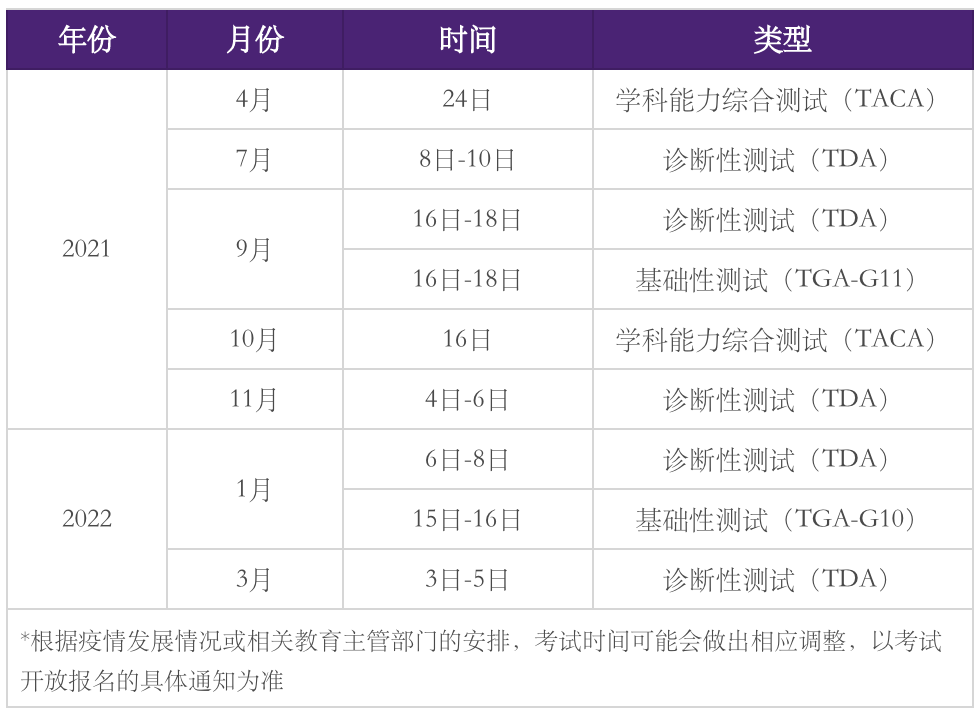 | 年份 | 月份 | 时间 | 类型 |
|---|---|---|---|
| 2021 | 4月 | 24日 | 学科能力综合测试（TACA） |
|  | 7月 | 8日-10日 | 诊断性测试（TDA） |
|  | 9月 | 16日-18日 | 诊断性测试（TDA） |
|  |  | 16日-18日 | 基础性测试（TGA-G11） |
|  | 10月 | 16日 | 学科能力综合测试（TACA） |
|  | 11月 | 4日-6日 | 诊断性测试（TDA） |
| 2022 | 1月 | 6日-8日 | 诊断性测试（TDA） |
|  |  | 15日-16日 | 基础性测试（TGA-G10） |
|  | 3月 | 3日-5日 | 诊断性测试（TDA） |

*根据疫情发展情况或相关教育主管部门的安排，考试时间可能会做出相应调整，以考试开放报名的具体通知为准